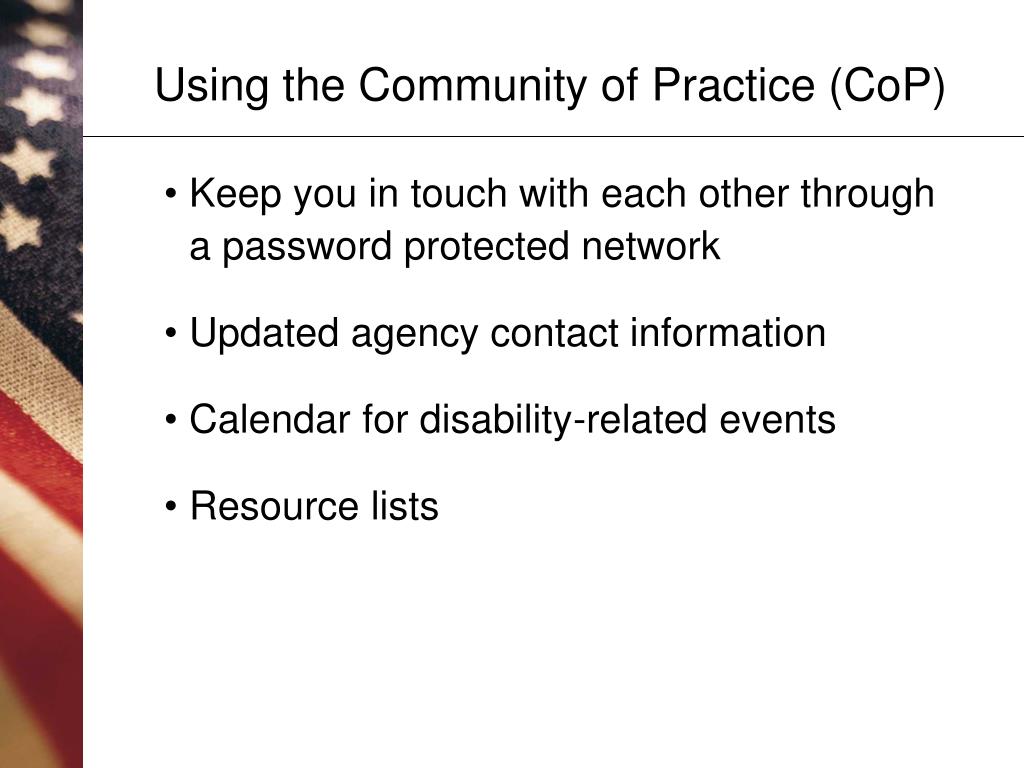 Using the Community of Practice (CoP)

• Keep you in touch with each other through a password protected network

• Updated agency contact information

• Calendar for disability-related events

• Resource lists